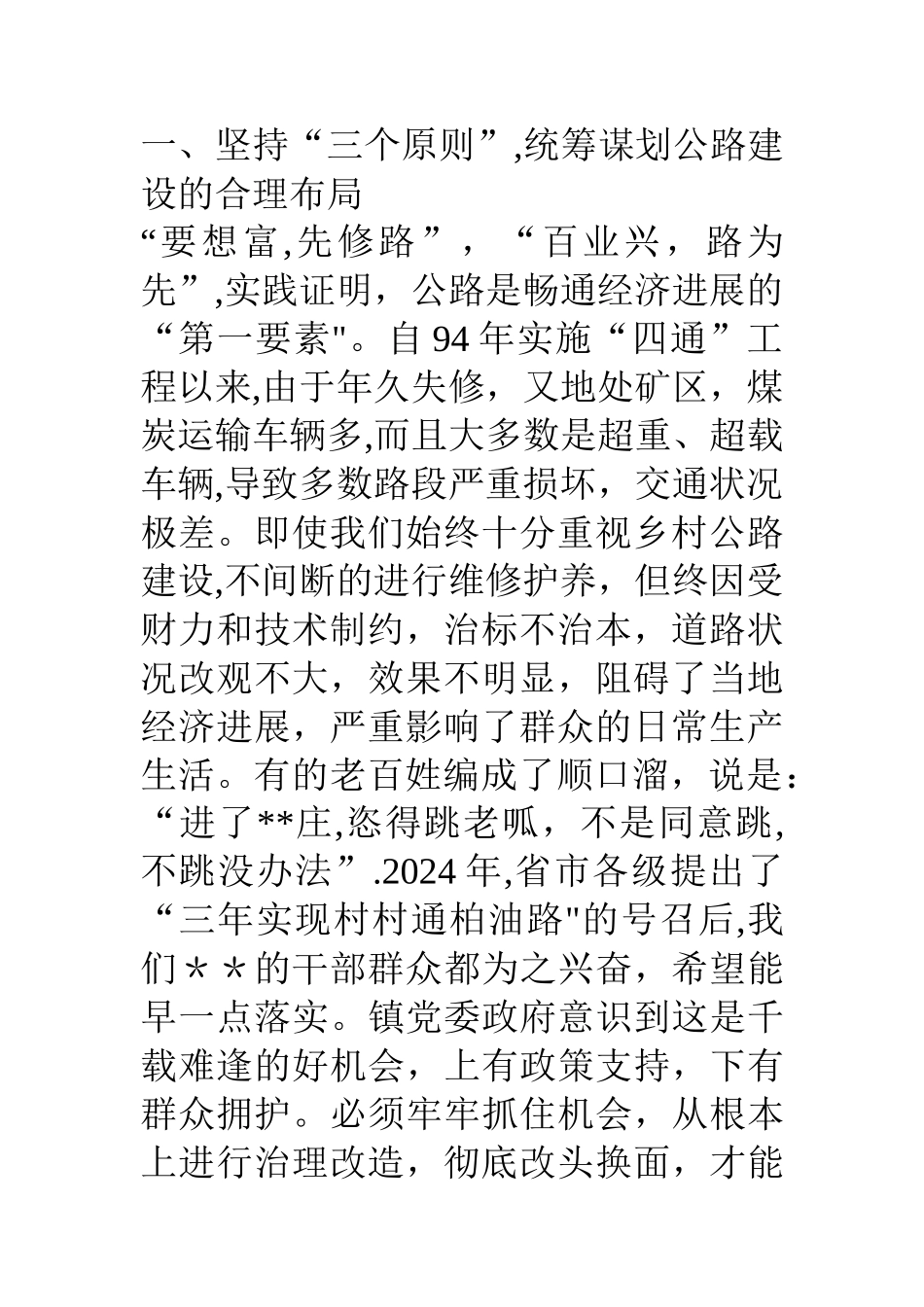 一、坚持“三个原则”,统筹谋划公路建设的合理布局

“要想富,先修路”，“百业兴，路为先”,实践证明，公路是畅通经济进展的“第一要素"。自94年实施“四通”工程以来,由于年久失修，又地处矿区，煤炭运输车辆多,而且大多数是超重、超载车辆,导致多数路段严重损坏，交通状况极差。即使我们始终十分重视乡村公路建设,不间断的进行维修护养，但终因受财力和技术制约，治标不治本，道路状况改观不大，效果不明显，阻碍了当地经济进展，严重影响了群众的日常生产生活。有的老百姓编成了顺口溜，说是：“进了**庄,您得跳老呱，不是同意跳,不跳没办法”.2024年,省市各级提出了“三年实现村村通柏油路"的号召后,我们＊＊的干部群众都为之兴奋，希望能早一点落实。镇党委政府意识到这是千载难逢的好机会，上有政策支持，下有群众拥护。必须牢牢抓住机会，从根本上进行治理改造，彻底改头换面，才能